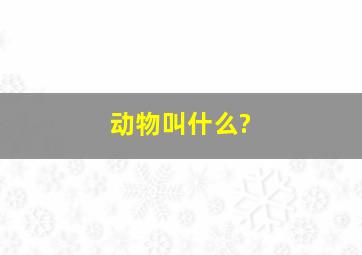 动物叫什么?